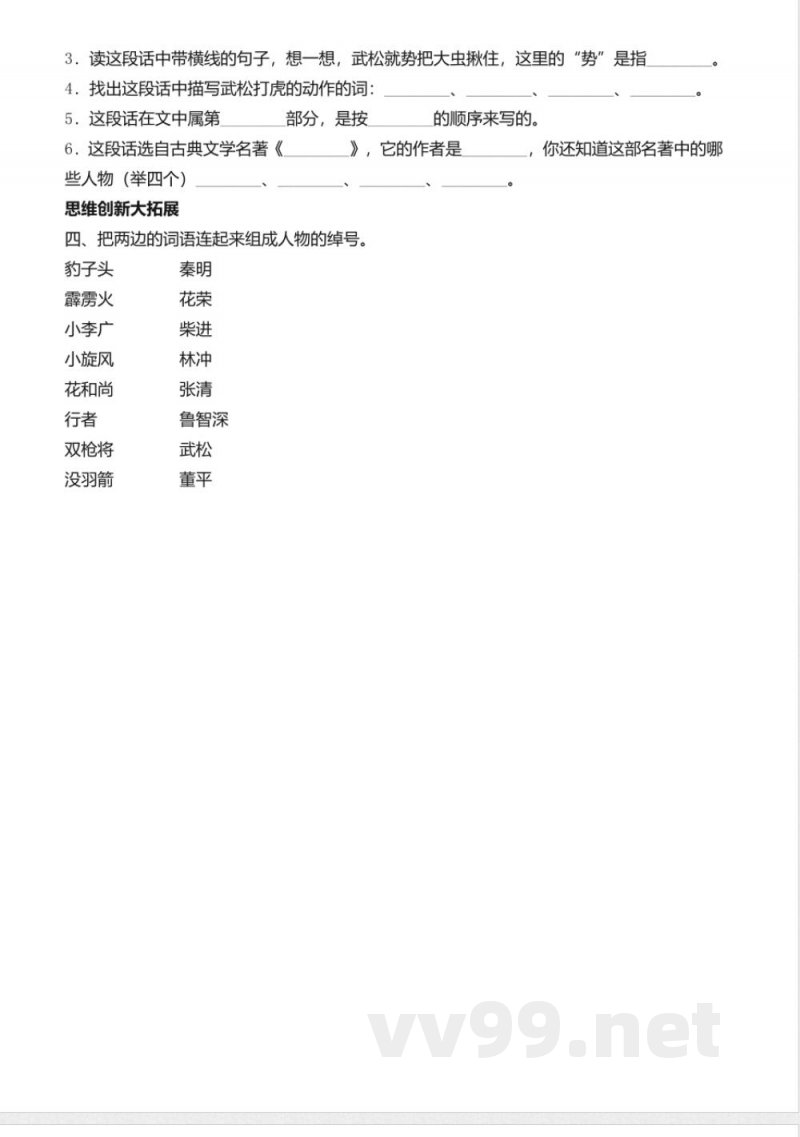 3．读这段话中带横线的句子，想一想，武松就势把大虫揪住，这里的“势”是指________。

4．找出这段话中描写武松打虎的动作的词：________、________、________、________。

5．这段话在文中属第________部分，是按________的顺序来写的。

6．这段话选自古典文学名著《________》，它的作者是________，你还知道这部名著中的哪些人物（举四个）________、________、________、________。

思维创新大拓展

四、把两边的词语连起来组成人物的绰号。

| | |
|---|---|
| 豹子头 | 秦明 |
| 霹雳火 | 花荣 |
| 小李广 | 柴进 |
| 小旋风 | 林冲 |
| 花和尚 | 张清 |
| 行者 | 鲁智深 |
| 双枪将 | 武松 |
| 没羽箭 | 董平 |

vv99.net